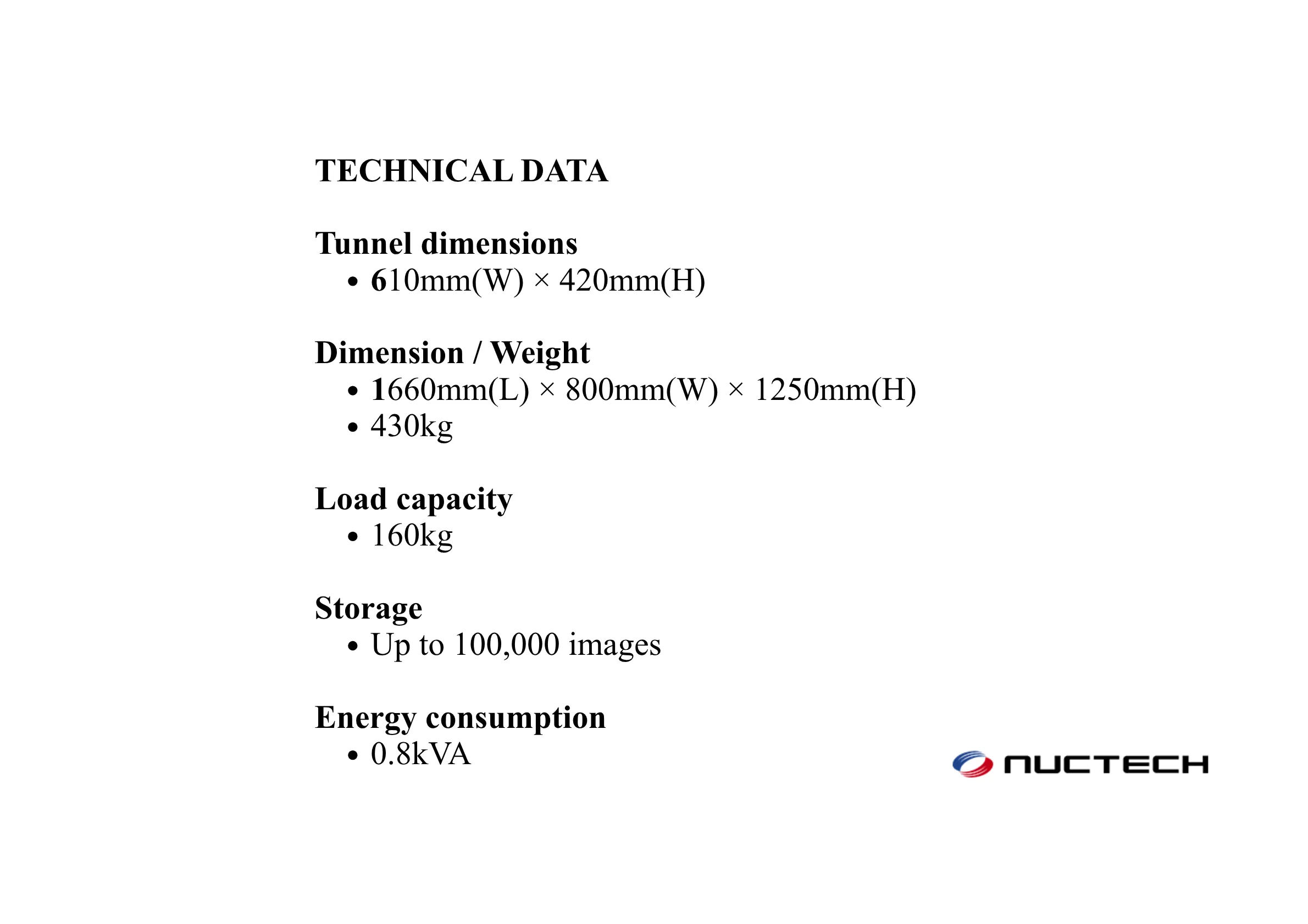 TECHNICAL DATA

Tunnel dimensions
• 610mm(W) × 420mm(H)

Dimension / Weight
• 1660mm(L) × 800mm(W) × 1250mm(H)
• 430kg

Load capacity
• 160kg

Storage
• Up to 100,000 images

Energy consumption
• 0.8kVA

NUCTECH